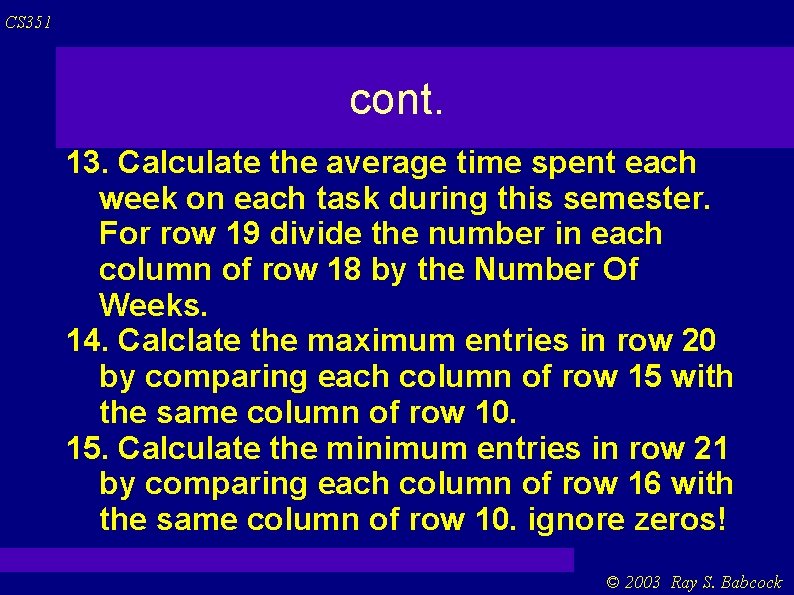 CS351

cont.

13. Calculate the average time spent each week on each task during this semester. For row 19 divide the number in each column of row 18 by the Number Of Weeks.

14. Calclate the maximum entries in row 20 by comparing each column of row 15 with the same column of row 10.

15. Calculate the minimum entries in row 21 by comparing each column of row 16 with the same column of row 10. ignore zeros!

© 2003 Ray S. Babcock